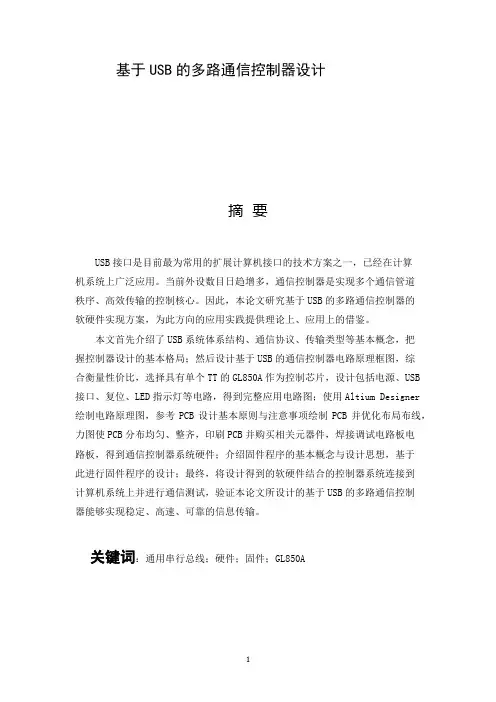 基于USB的多路通信控制器设计

摘 要

USB接口是目前最为常用的扩展计算机接口的技术方案之一，已经在计算机系统上广泛应用。当前外设数目日趋增多，通信控制器是实现多个通信管道秩序、高效传输的控制核心。因此，本论文研究基于USB的多路通信控制器的软硬件实现方案，为此方向的应用实践提供理论上、应用上的借鉴。

本文首先介绍了USB系统体系结构、通信协议、传输类型等基本概念，把握控制器设计的基本格局；然后设计基于USB的通信控制器电路原理框图，综合衡量性价比，选择具有单个TT的GL850A作为控制芯片，设计包括电源、USB接口、复位、LED指示灯等电路，得到完整应用电路图；使用Altium Designer绘制电路原理图，参考PCB设计基本原则与注意事项绘制PCB并优化布局布线，力图使PCB分布均匀、整齐，印刷PCB并购买相关元器件，焊接调试电路板电路板，得到通信控制器系统硬件；介绍固件程序的基本概念与设计思想，基于此进行固件程序的设计；最终，将设计得到的软硬件结合的控制器系统连接到计算机系统上并进行通信测试，验证本论文所设计的基于USB的多路通信控制器能够实现稳定、高速、可靠的信息传输。

关键词：通用串行总线；硬件；固件；GL850A

1